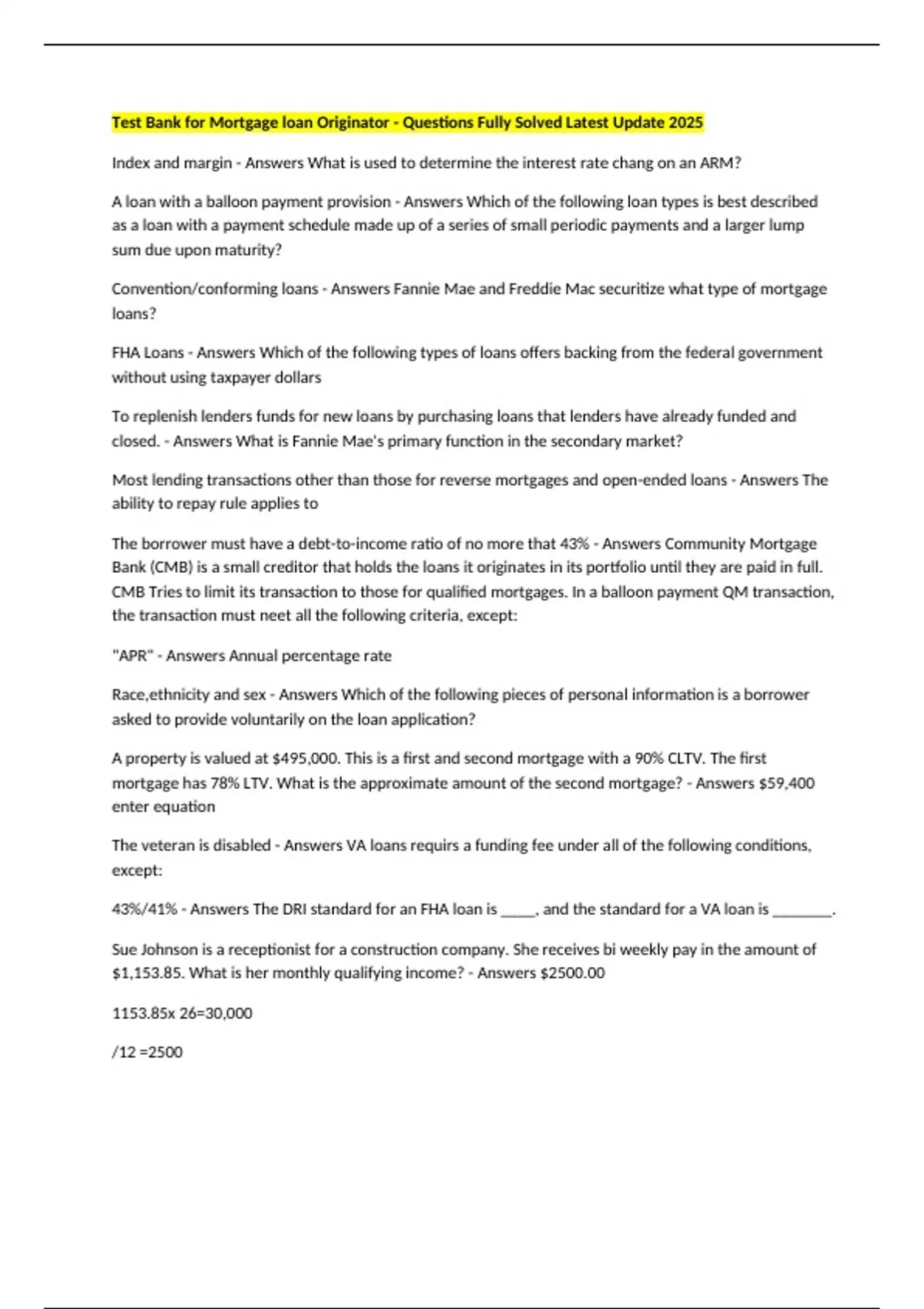 Test Bank for Mortgage loan Originator - Questions Fully Solved Latest Update 2025

Index and margin - Answers What is used to determine the interest rate chang on an ARM?

A loan with a balloon payment provision - Answers Which of the following loan types is best described as a loan with a payment schedule made up of a series of small periodic payments and a larger lump sum due upon maturity?

Convention/conforming loans - Answers Fannie Mae and Freddie Mac securitize what type of mortgage loans?

FHA Loans - Answers Which of the following types of loans offers backing from the federal government without using taxpayer dollars

To replenish lenders funds for new loans by purchasing loans that lenders have already funded and closed. - Answers What is Fannie Mae's primary function in the secondary market?

Most lending transactions other than those for reverse mortgages and open-ended loans - Answers The ability to repay rule applies to

The borrower must have a debt-to-income ratio of no more that 43% - Answers Community Mortgage Bank (CMB) is a small creditor that holds the loans it originates in its portfolio until they are paid in full. CMB Tries to limit its transaction to those for qualified mortgages. In a balloon payment QM transaction, the transaction must neet all the following criteria, except:

"APR" - Answers Annual percentage rate

Race,ethnicity and sex - Answers Which of the following pieces of personal information is a borrower asked to provide voluntarily on the loan application?

A property is valued at $495,000. This is a first and second mortgage with a 90% CLTV. The first mortgage has 78% LTV. What is the approximate amount of the second mortgage? - Answers $59,400 enter equation

The veteran is disabled - Answers VA loans requirs a funding fee under all of the following conditions, except:

43%/41% - Answers The DRI standard for an FHA loan is ____, and the standard for a VA loan is ____.

Sue Johnson is a receptionist for a construction company. She receives bi weekly pay in the amount of $1,153.85. What is her monthly qualifying income? - Answers $2500.00

1153.85x 26=30,000

/12 =2500